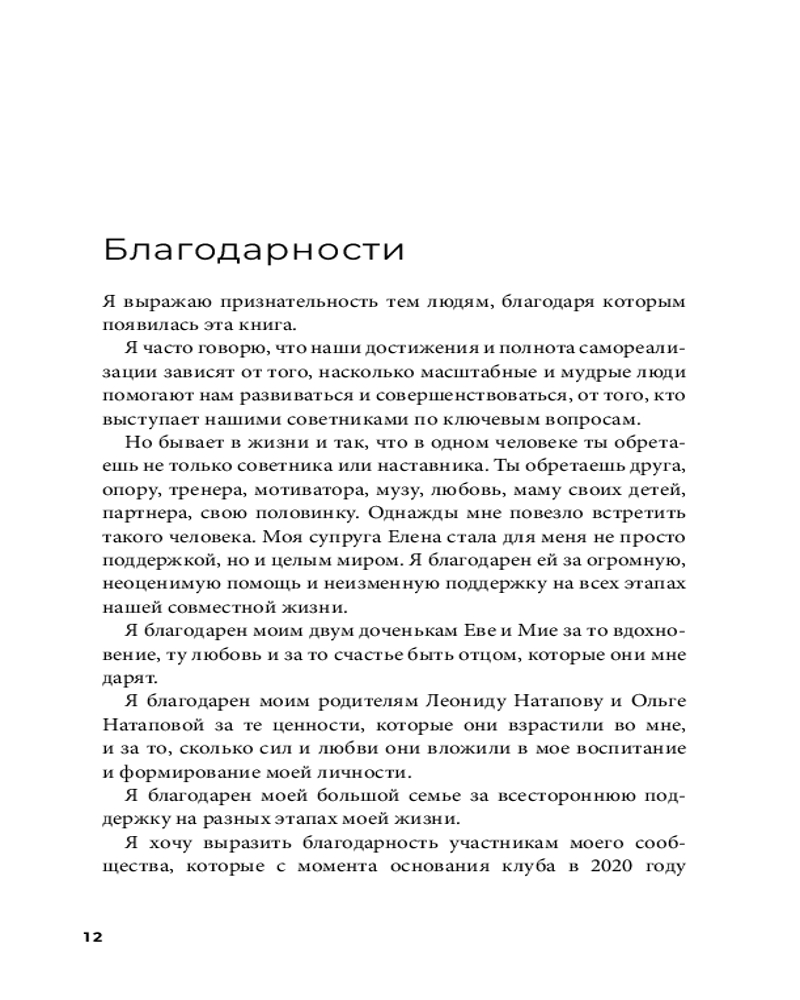 Благодарности

Я выражаю признательность тем людям, благодаря которым появилась эта книга.

Я часто говорю, что наши достижения и полнота самореализации зависят от того, насколько масштабные и мудрые люди помогают нам развиваться и совершенствоваться, от того, кто выступает нашими советниками по ключевым вопросам.

Но бывает в жизни и так, что в одном человеке ты обретаешь не только советника или наставника. Ты обретаешь друга, опору, тренера, мотиватора, музу, любовь, маму своих детей, партнера, свою половинку. Однажды мне повезло встретить такого человека. Моя супруга Елена стала для меня не просто поддержкой, но и целым миром. Я благодарен ей за огромную, неоценимую помощь и неизменную поддержку на всех этапах нашей совместной жизни.

Я благодарен моим двум доченькам Еве и Мие за то вдохновение, ту любовь и за то счастье быть отцом, которые они мне дарят.

Я благодарен моим родителям Леониду Натапову и Ольге Натаповой за те ценности, которые они взрастили во мне, и за то, сколько сил и любви они вложили в мое воспитание и формирование моей личности.

Я благодарен моей большой семье за всестороннюю поддержку на разных этапах моей жизни.

Я хочу выразить благодарность участникам моего сообщества, которые с момента основания клуба в 2020 году

12